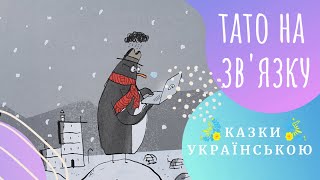 ТАТО НА ЗВ'ЯЗКУ

КАЗКИ
УКРАЇНСЬКОЮ